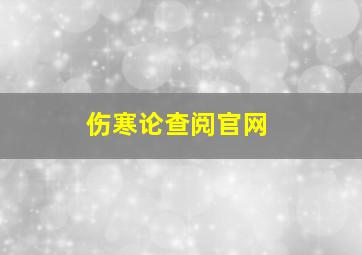 伤寒论查阅官网